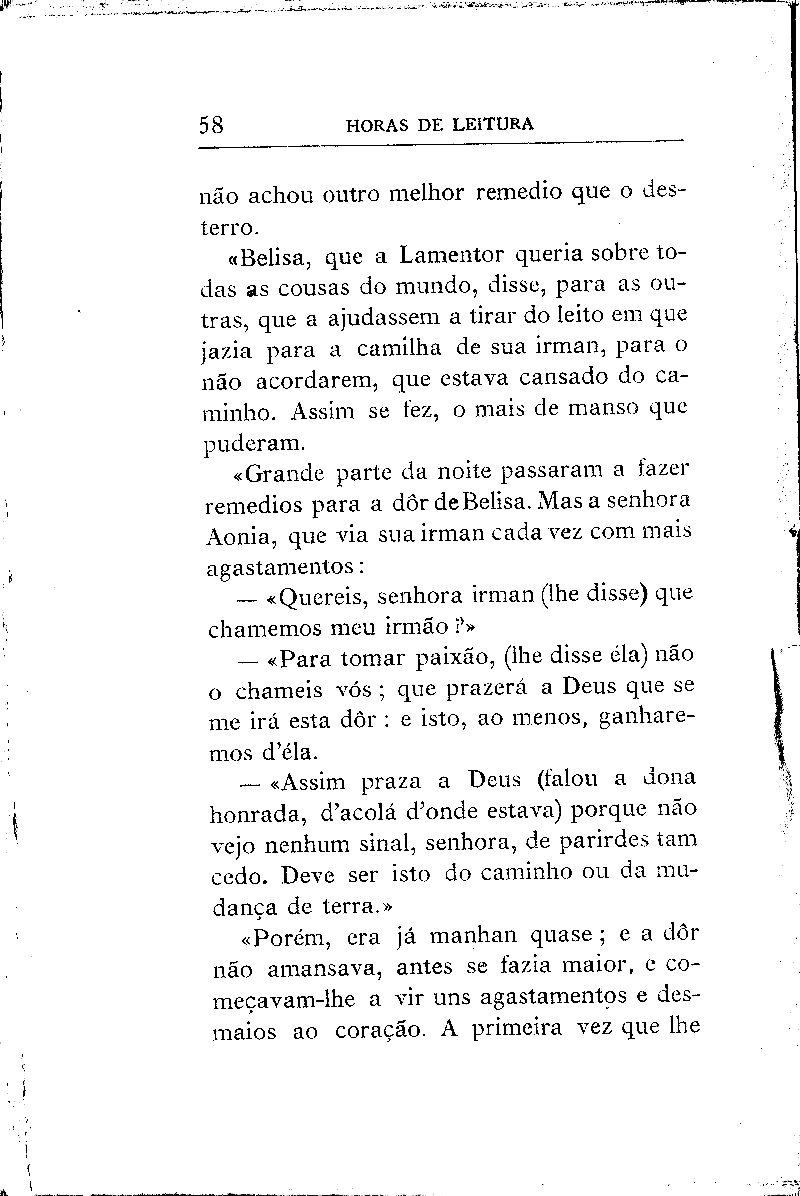 58 HORAS DE LEITURA

não achou outro melhor remedio que o desterro.

«Belisa, que a Lamentor queria sobre todas as cousas do mundo, disse, para as outras, que a ajudassem a tirar do leito em que jazia para a camilha de sua irman, para o não acordarem, que estava cansado do caminho. Assim se fez, o mais de manso que puderam.

«Grande parte da noite passaram a fazer remedios para a dôr de Belisa. Mas a senhora Aonia, que via sua irman cada vez com mais agastamentos:

— «Quereis, senhora irman (lhe disse) que chamemos meu irmão?»

— «Para tomar paixão, (lhe disse éla) não o chameis vós; que prazerá a Deus que se me irá esta dôr: e isto, ao menos, ganharemos d'éla.

— «Assim praza a Deus (falou a dona honrada, d'acolá d'onde estava) porque não vejo nenhum sinal, senhora, de parirdes tam cedo. Deve ser isto do caminho ou da mudança de terra.»

«Porém, era já manhan quase; e a dôr não amansava, antes se fazia maior, e começavam-lhe a vir uns agastamentos e desmaios ao coração. A primeira vez que lhe